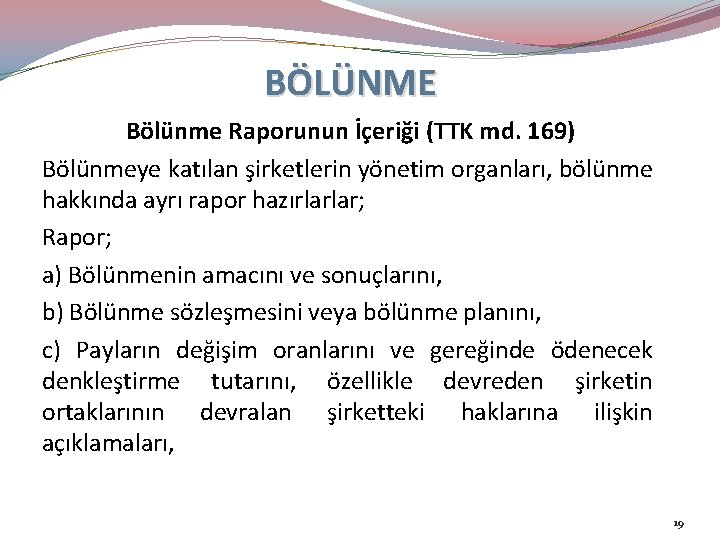 BÖLÜNME

Bölünme Raporunun İçeriği (TTK md. 169)

Bölünmeye katılan şirketlerin yönetim organları, bölünme hakkında ayrı rapor hazırlarlar;

Rapor;

a) Bölünmenin amacını ve sonuçlarını,

b) Bölünme sözleşmesini veya bölünme planını,

c) Payların değişim oranlarını ve gereğinde ödenecek denkleştirme tutarını, özellikle devreden şirketin ortaklarının devralan şirketteki haklarına ilişkin açıklamaları,

19